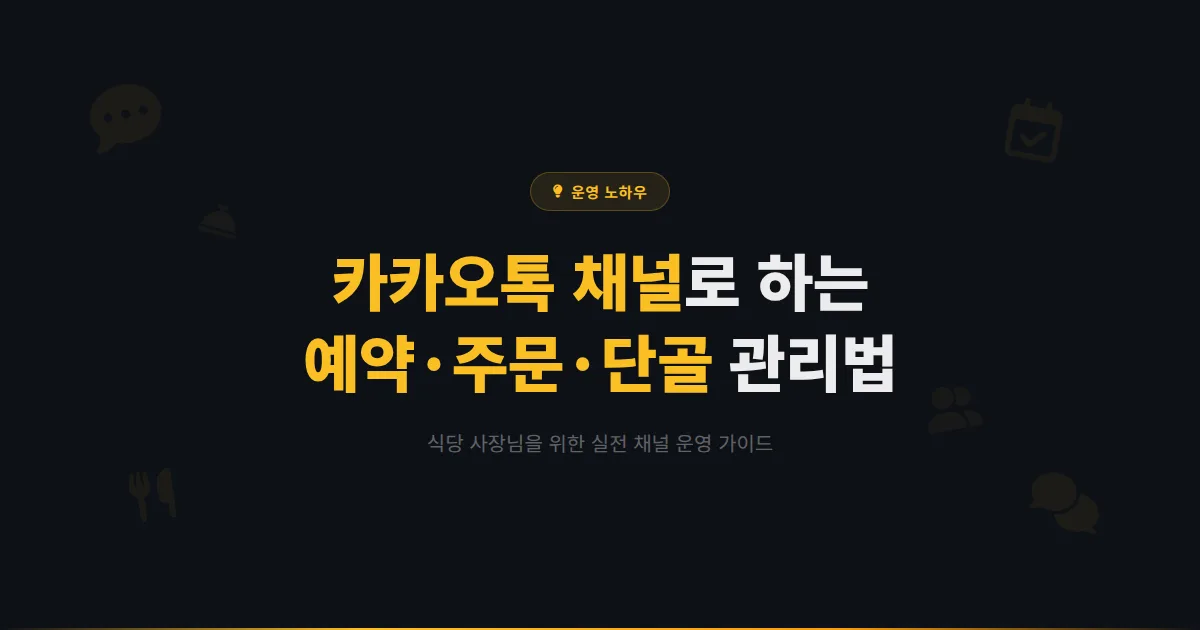 운영 노하우

카카오톡 채널로 하는
예약·주문·단골 관리법

식당 사장님을 위한 실전 채널 운영 가이드